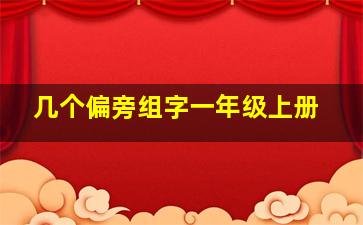 几个偏旁组字一年级上册